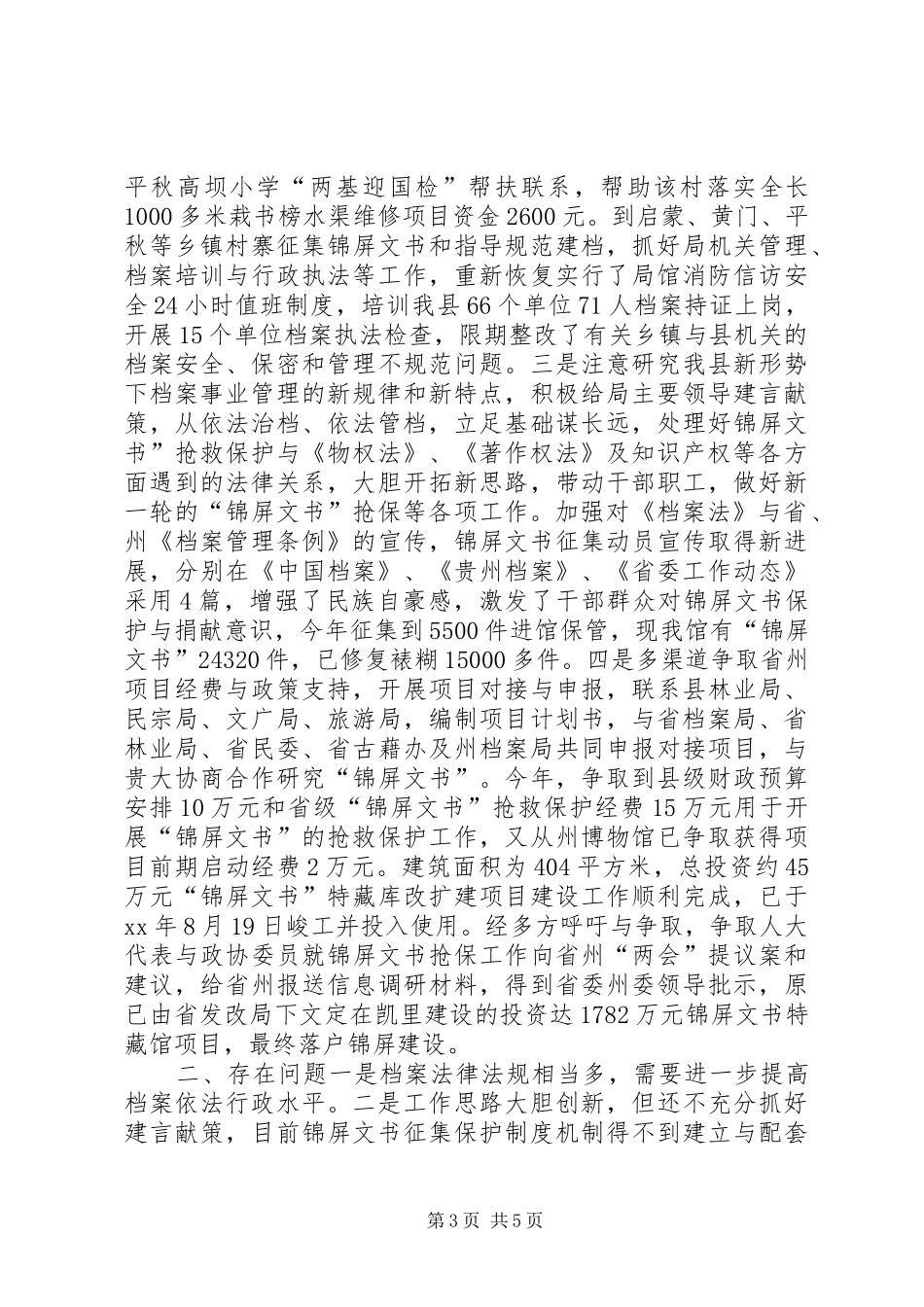 平秋高坝小学“两基迎国检”帮扶联系，帮助该村落实全长1000多米栽书榜水渠维修项目资金2600元。到启蒙、黄门、平秋等乡镇村寨征集锦屏文书和指导规范建档，抓好局机关管理、档案培训与行政执法等工作，重新恢复实行了局馆消防信访安全24小时值班制度，培训我县66个单位71人档案持证上岗，开展15个单位档案执法检查，限期整改了有关乡镇与县机关的档案安全、保密和管理不规范问题。三是注意研究我县新形势下档案事业管理的新规律和新特点，积极给局主要领导建言献策，从依法治档、依法管档，立足基础谋长远，处理好锦屏文书”抢救保护与《物权法》、《著作权法》及知识产权等各方面遇到的法律关系，大胆开拓新思路，带动干部职工，做好新一轮的“锦屏文书”抢保等各项工作。加强对《档案法》与省、州《档案管理条例》的宣传，锦屏文书征集动员宣传取得新进展，分别在《中国档案》、《贵州档案》、《省委工作动态》采用4篇，增强了民族自豪感，激发了干部群众对锦屏文书保护与捐献意识，今年征集到5500件进馆保管，现我馆有“锦屏文书”24320件，已修复裱糊15000多件。四是多渠道争取省州项目经费与政策支持，开展项目对接与申报，联系县林业局、民宗局、文广局、旅游局，编制项目计划书，与省档案局、省林业局、省民委、省古藉办及州档案局共同申报对接项目，与贵大协商合作研究“锦屏文书”。今年，争取到县级财政预算安排10万元和省级“锦屏文书”抢救保护经费15万元用于开展“锦屏文书”的抢救保护工作，又从州博物馆已争取获得项目前期启动经费2万元。建筑面积为404平方米，总投资约45万元“锦屏文书”特藏库改扩建项目建设工作顺利完成，已于xx年8月19日峻工并投入使用。经多方呼吁与争取，争取人大代表与政协委员就锦屏文书抢保工作向省州“两会”提议案和建议，给省州报送信息调研材料，得到省委州委领导批示，原已由省发改局下文定在凯里建设的投资达1782万元锦屏文书特藏馆项目，最终落户锦屏建设。

二、存在问题一是档案法律法规相当多，需要进一步提高档案依法行政水平。二是工作思路大胆创新，但还不充分抓好建言献策，目前锦屏文书征集保护制度机制得不到建立与配套

第3页 共5页